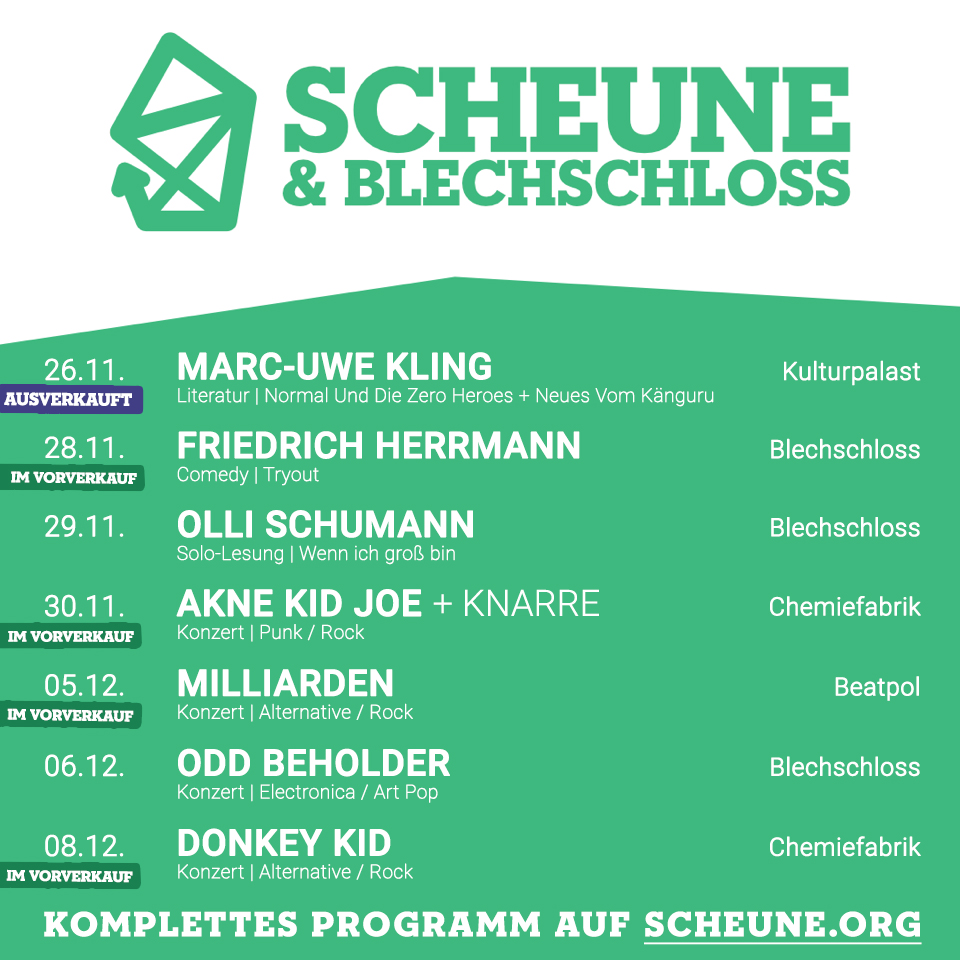 SCHEUNE
& BLECHSCHLOSS

26.11.
AUSVERKAUFT
MARC-UWE KLING
Literatur | Normal Und Die Zero Heroes + Neues Vom Känguru
Kulturpalast

28.11.
IM VORVERKAUF
FRIEDRICH HERRMANN
Comedy | Tryout
Blechschloss

29.11.
OLLI SCHUMANN
Solo-Lesung | Wenn ich groß bin
Blechschloss

30.11.
IM VORVERKAUF
AKNE KID JOE + KNARRE
Konzert | Punk / Rock
Chemiefabrik

05.12.
IM VORVERKAUF
MILLIARDEN
Konzert | Alternative / Rock
Beatpol

06.12.
ODD BEHOLDER
Konzert | Electronica / Art Pop
Blechschloss

08.12.
IM VORVERKAUF
DONKEY KID
Konzert | Alternative / Rock
Chemiefabrik

KOMPLETTES PROGRAMM AUF SCHEUNE.ORG